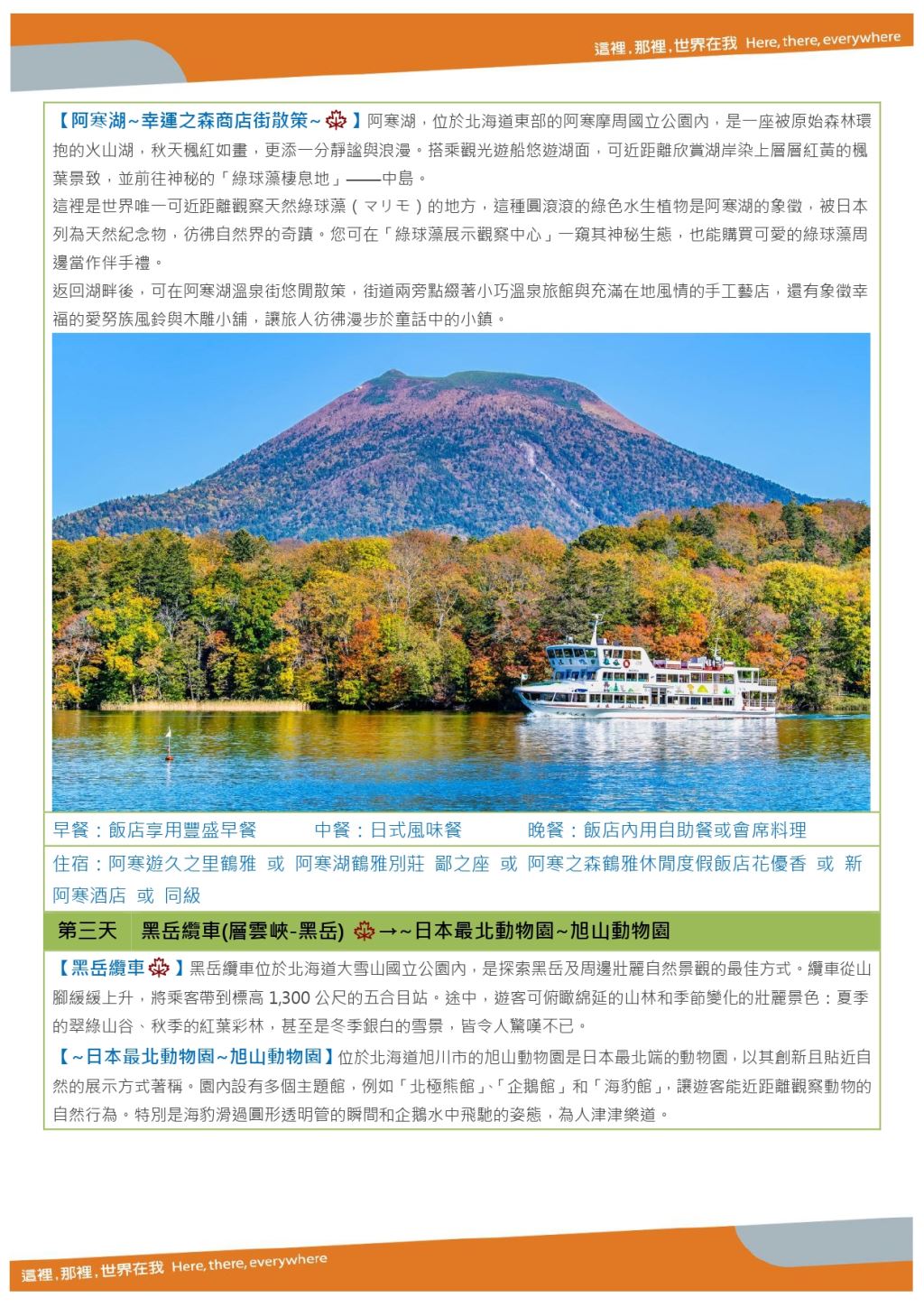 這裡，那裡，世界在我 Here, there, everywhere

【阿寒湖~幸運之森商店街散策~】阿寒湖，位於北海道東部的阿寒摩周國立公園內，是一座被原始森林環抱的火山湖，秋天楓紅如畫，更添一分靜謐與浪漫。搭乘觀光遊船悠遊湖面，可近距離欣賞湖岸染上層層紅黃的楓葉景致，並前往神秘的「綠球藻棲息地」——中島。

這裡是世界唯一可近距離觀察天然綠球藻（マリモ）的地方，這種圓滾滾的綠色水生植物是阿寒湖的象徵，被日本列為天然紀念物，彷彿自然界的奇蹟。您可在「綠球藻展示觀察中心」一窺其神秘生態，也能購買可愛的綠球藻周邊當作伴手禮。

返回湖畔後，可在阿寒湖溫泉街悠閒散策，街道兩旁點綴著小巧溫泉旅館與充滿在地風情的手工藝店，還有象徵幸福的愛努族風鈴與木雕小舖，讓旅人彷彿漫步於童話中的小鎮。

早餐：飯店享用豐盛早餐　中餐：日式風味餐　晚餐：飯店內用自助餐或會席料理

住宿：阿寒遊久之里鶴雅 或 阿寒湖鶴雅別莊 鄙之座 或 阿寒之森鶴雅休閒度假飯店花優香 或 新阿寒酒店 或 同級

第三天　黑岳纜車(層雲峽-黑岳) →~日本最北動物園~旭山動物園

【黑岳纜車】黑岳纜車位於北海道大雪山國立公園內，是探索黑岳及周邊壯麗自然景觀的最佳方式。纜車從山腳緩緩上升，將乘客帶到標高 1,300 公尺的五合目站。途中，遊客可俯瞰綿延的山林和季節變化的壯麗景色：夏季的翠綠山谷、秋季的紅葉彩林，甚至是冬季銀白的雪景，皆令人驚嘆不已。

【~日本最北動物園~旭山動物園】位於北海道旭川市的旭山動物園是日本最北端的動物園，以其創新且貼近自然的展示方式著稱。園內設有多個主題館，例如「北極熊館」、「企鵝館」和「海豹館」，讓遊客能近距離觀察動物的自然行為。特別是海豹滑過圓形透明管的瞬間和企鵝水中飛馳的姿態，為人津津樂道。

這裡，那裡，世界在我 Here, there, everywhere